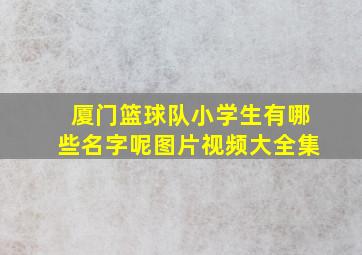 厦门篮球队小学生有哪些名字呢图片视频大全集